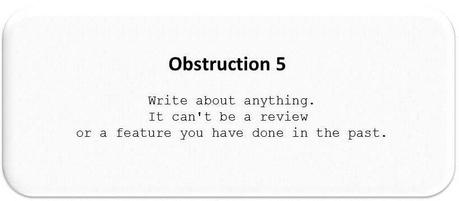 Obstruction 5

Write about anything.
It can't be a review
or a feature you have done in the past.